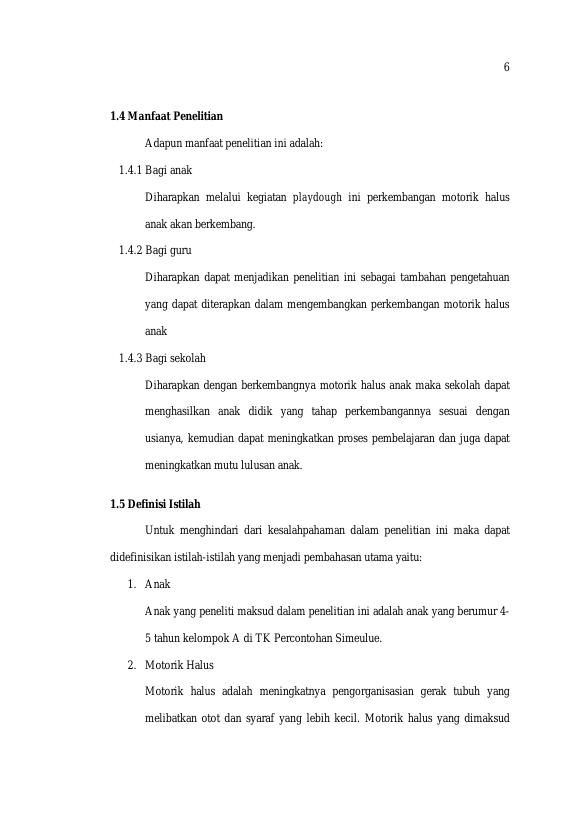 6

1.4 Manfaat Penelitian

Adapun manfaat penelitian ini adalah:

1.4.1 Bagi anak

Diharapkan melalui kegiatan playdough ini perkembangan motorik halus anak akan berkembang.

1.4.2 Bagi guru

Diharapkan dapat menjadikan penelitian ini sebagai tambahan pengetahuan yang dapat diterapkan dalam mengembangkan perkembangan motorik halus anak

1.4.3 Bagi sekolah

Diharapkan dengan berkembangnya motorik halus anak maka sekolah dapat menghasilkan anak didik yang tahap perkembangannya sesuai dengan usianya, kemudian dapat meningkatkan proses pembelajaran dan juga dapat meningkatkan mutu lulusan anak.

1.5 Definisi Istilah

Untuk menghindari dari kesalahpahaman dalam penelitian ini maka dapat didefinisikan istilah-istilah yang menjadi pembahasan utama yaitu:

1. Anak

Anak yang peneliti maksud dalam penelitian ini adalah anak yang berumur 4-5 tahun kelompok A di TK Percontohan Simeulue.

2. Motorik Halus

Motorik halus adalah meningkatnya pengorganisasian gerak tubuh yang melibatkan otot dan syaraf yang lebih kecil. Motorik halus yang dimaksud